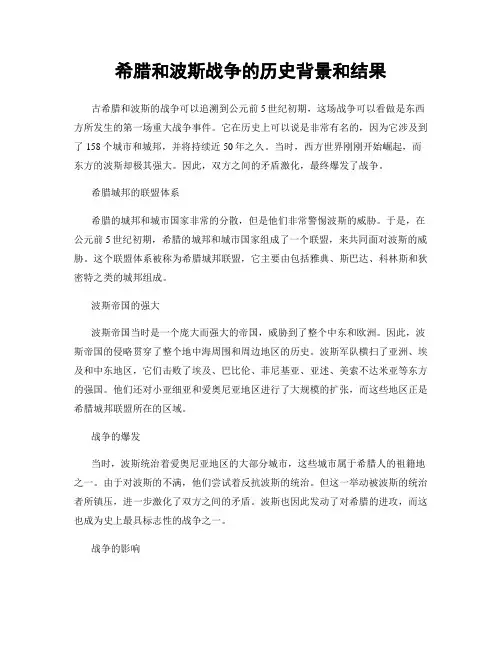 希腊和波斯战争的历史背景和结果

古希腊和波斯的战争可以追溯到公元前5世纪初期，这场战争可以看做是东西方所发生的第一场重大战争事件。它在历史上可以说是非常有名的，因为它涉及到了158个城市和城邦，并将持续近50年之久。当时，西方世界刚刚开始崛起，而东方的波斯却极其强大。因此，双方之间的矛盾激化，最终爆发了战争。

希腊城邦的联盟体系

希腊的城邦和城市国家非常的分散，但是他们非常警惕波斯的威胁。于是，在公元前5世纪初期，希腊的城邦和城市国家组成了一个联盟，来共同面对波斯的威胁。这个联盟体系被称为希腊城邦联盟，它主要由包括雅典、斯巴达、科林斯和狄密特之类的城邦组成。

波斯帝国的强大

波斯帝国当时是一个庞大而强大的帝国，威胁到了整个中东和欧洲。因此，波斯帝国的侵略贯穿了整个地中海周围和周边地区的历史。波斯军队横扫了亚洲、埃及和中东地区，它们击败了埃及、巴比伦、菲尼基亚、亚述、美索不达米亚等东方的强国。他们还对小亚细亚和爱奥尼亚地区进行了大规模的扩张，而这些地区正是希腊城邦联盟所在的区域。

战争的爆发

当时，波斯统治着爱奥尼亚地区的大部分城市，这些城市属于希腊人的祖籍地之一。由于对波斯的不满，他们尝试着反抗波斯的统治。但这一举动被波斯的统治者所镇压，进一步激化了双方之间的矛盾。波斯也因此发动了对希腊的进攻，而这也成为史上最具标志性的战争之一。

战争的影响